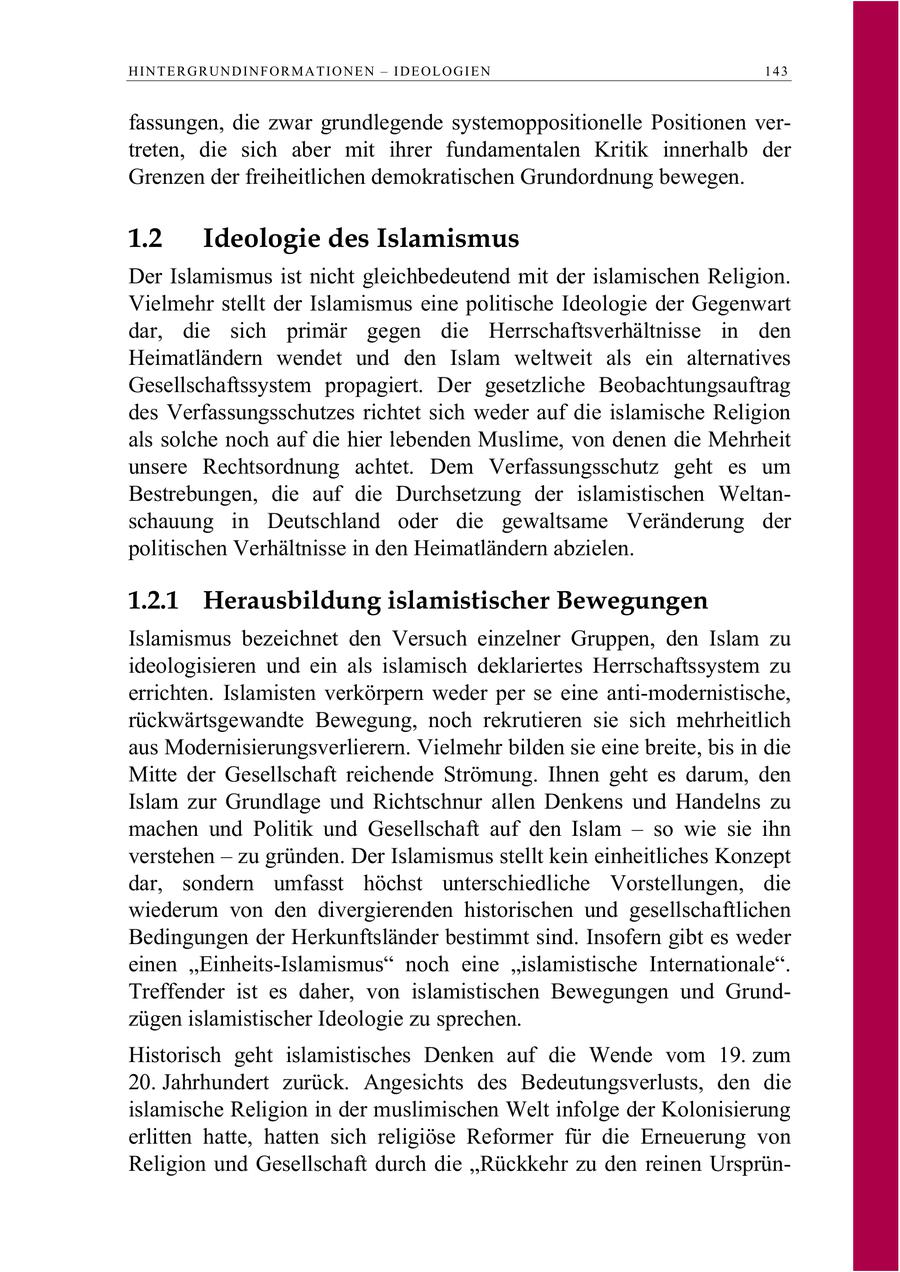 HINTERGRUNDINFORMATIONEN – IDEOLOGIEN 143

fassungen, die zwar grundlegende systemoppositionelle Positionen vertreten, die sich aber mit ihrer fundamentalen Kritik innerhalb der Grenzen der freiheitlichen demokratischen Grundordnung bewegen.

1.2 Ideologie des Islamismus

Der Islamismus ist nicht gleichbedeutend mit der islamischen Religion. Vielmehr stellt der Islamismus eine politische Ideologie der Gegenwart dar, die sich primär gegen die Herrschaftsverhältnisse in den Heimatländern wendet und den Islam weltweit als ein alternatives Gesellschaftssystem propagiert. Der gesetzliche Beobachtungsauftrag des Verfassungsschutzes richtet sich weder auf die islamische Religion als solche noch auf die hier lebenden Muslime, von denen die Mehrheit unsere Rechtsordnung achtet. Dem Verfassungsschutz geht es um Bestrebungen, die auf die Durchsetzung der islamistischen Weltanschauung in Deutschland oder die gewaltsame Veränderung der politischen Verhältnisse in den Heimatländern abzielen.

1.2.1 Herausbildung islamistischer Bewegungen

Islamismus bezeichnet den Versuch einzelner Gruppen, den Islam zu ideologisieren und ein als islamisch deklariertes Herrschaftssystem zu errichten. Islamisten verkörpern weder per se eine anti-modernistische, rückwärtsgewandte Bewegung, noch rekrutieren sie sich mehrheitlich aus Modernisierungsverlierern. Vielmehr bilden sie eine breite, bis in die Mitte der Gesellschaft reichende Strömung. Ihnen geht es darum, den Islam zur Grundlage und Richtschnur allen Denkens und Handelns zu machen und Politik und Gesellschaft auf den Islam – so wie sie ihn verstehen – zu gründen. Der Islamismus stellt kein einheitliches Konzept dar, sondern umfasst höchst unterschiedliche Vorstellungen, die wiederum von den divergierenden historischen und gesellschaftlichen Bedingungen der Herkunftsländer bestimmt sind. Insofern gibt es weder einen „Einheits-Islamismus“ noch eine „islamistische Internationale“. Treffender ist es daher, von islamistischen Bewegungen und Grundzügen islamistischer Ideologie zu sprechen.

Historisch geht islamistisches Denken auf die Wende vom 19. zum 20. Jahrhundert zurück. Angesichts des Bedeutungsverlusts, den die islamische Religion in der muslimischen Welt infolge der Kolonisierung erlitten hatte, hatten sich religiöse Reformer für die Erneuerung von Religion und Gesellschaft durch die „Rückkehr zu den reinen Ursprün-